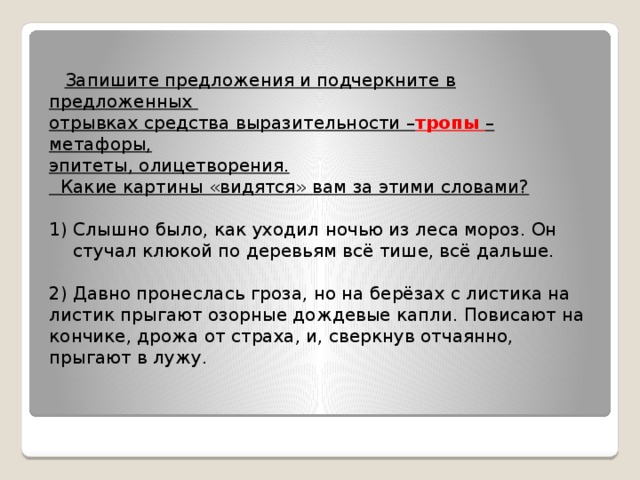 Запишите предложения и подчеркните в предложенных отрывках средства выразительности –тропы – метафоры, эпитеты, олицетворения.
Какие картины «видятся» вам за этими словами?

1) Слышно было, как уходил ночью из леса мороз. Он стучал клюкой по деревьям всё тише, всё дальше.

2) Давно пронеслась гроза, но на берёзах с листика на листик прыгают озорные дождевые капли. Повисают на кончике, дрожа от страха, и, сверкнув отчаянно, прыгают в лужу.